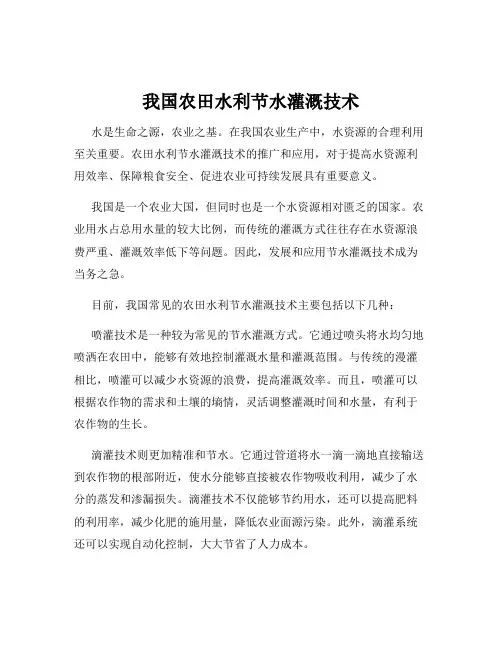 我国农田水利节水灌溉技术

水是生命之源，农业之基。在我国农业生产中，水资源的合理利用至关重要。农田水利节水灌溉技术的推广和应用，对于提高水资源利用效率、保障粮食安全、促进农业可持续发展具有重要意义。

我国是一个农业大国，但同时也是一个水资源相对匮乏的国家。农业用水占总用水量的较大比例，而传统的灌溉方式往往存在水资源浪费严重、灌溉效率低下等问题。因此，发展和应用节水灌溉技术成为当务之急。

目前，我国常见的农田水利节水灌溉技术主要包括以下几种：

喷灌技术是一种较为常见的节水灌溉方式。它通过喷头将水均匀地喷洒在农田中，能够有效地控制灌溉水量和灌溉范围。与传统的漫灌相比，喷灌可以减少水资源的浪费，提高灌溉效率。而且，喷灌可以根据农作物的需求和土壤的墒情，灵活调整灌溉时间和水量，有利于农作物的生长。

滴灌技术则更加精准和节水。它通过管道将水一滴一滴地直接输送到农作物的根部附近，使水分能够直接被农作物吸收利用，减少了水分的蒸发和渗漏损失。滴灌技术不仅能够节约用水，还可以提高肥料的利用率，减少化肥的施用量，降低农业面源污染。此外，滴灌系统还可以实现自动化控制，大大节省了人力成本。